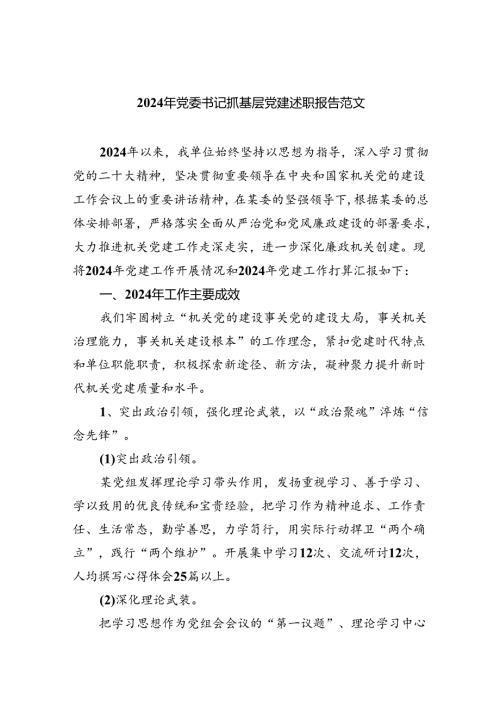 2024年党委书记抓基层党建述职报告范文

2024年以来，我单位始终坚持以思想为指导，深入学习贯彻党的二十大精神，坚决贯彻重要领导在中央和国家机关党的建设工作会议上的重要讲话精神，在某委的坚强领导下，根据某委的总体安排部署，严格落实全面从严治党和党风廉政建设的部署要求，大力推进机关党建工作走深走实，进一步深化廉政机关创建。现将2024年党建工作开展情况和2024年党建工作打算汇报如下：

一、2024年工作主要成效

我们牢固树立“机关党的建设事关党的建设大局，事关机关治理能力，事关机关建设根本”的工作理念，紧扣党建时代特点和单位职能职责，积极探索新途径、新方法，凝神聚力提升新时代机关党建质量和水平。

1、突出政治引领，强化理论武装，以“政治聚魂”淬炼“信念先锋”。

(1)突出政治引领。

某党组发挥理论学习带头作用，发扬重视学习、善于学习、学以致用的优良传统和宝贵经验，把学习作为精神追求、工作责任、生活常态，勤学善思，力学笃行，用实际行动捍卫“两个确立”，践行“两个维护”。开展集中学习12次、交流研讨12次，人均撰写心得体会25篇以上。

(2)深化理论武装。

把学习思想作为党组会会议的“第一议题”、理论学习中心